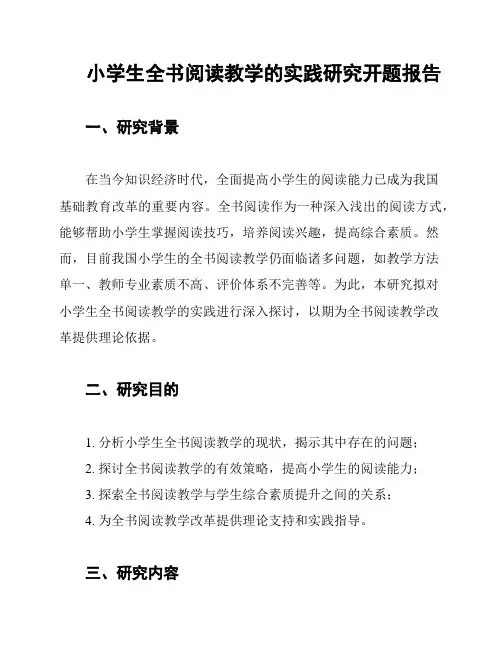 小学生全书阅读教学的实践研究开题报告

一、研究背景

在当今知识经济时代，全面提高小学生的阅读能力已成为我国基础教育改革的重要内容。全书阅读作为一种深入浅出的阅读方式，能够帮助小学生掌握阅读技巧，培养阅读兴趣，提高综合素质。然而，目前我国小学生的全书阅读教学仍面临诸多问题，如教学方法单一、教师专业素质不高、评价体系不完善等。为此，本研究拟对小学生全书阅读教学的实践进行深入探讨，以期为全书阅读教学改革提供理论依据。

二、研究目的

1. 分析小学生全书阅读教学的现状，揭示其中存在的问题；
2. 探讨全书阅读教学的有效策略，提高小学生的阅读能力；
3. 探索全书阅读教学与学生综合素质提升之间的关系；
4. 为全书阅读教学改革提供理论支持和实践指导。

三、研究内容